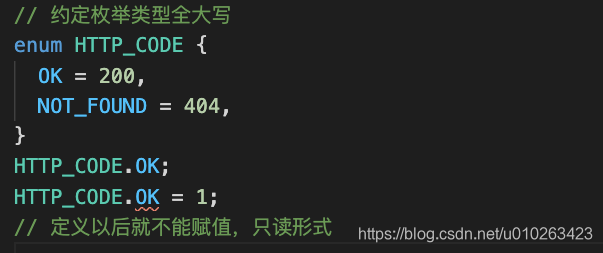 // 约定枚举类型全大写
enum HTTP_CODE {
  OK = 200,
  NOT_FOUND = 404,
}
HTTP_CODE.OK;
HTTP_CODE.OK = 1;
// 定义以后就不能赋值，只读形式

https://blog.csdn.net/u010263423